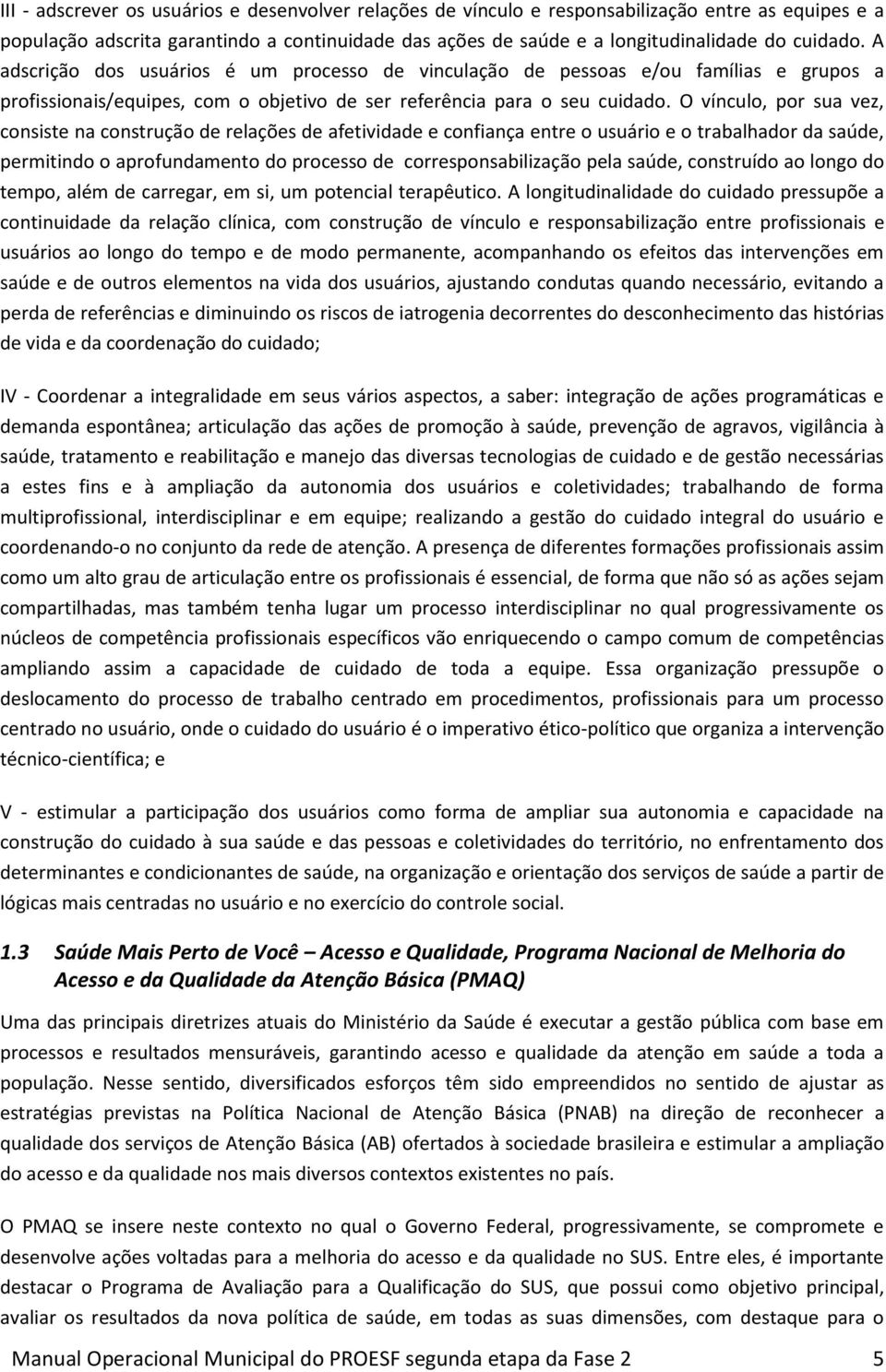 III - adscrever os usuários e desenvolver relações de vínculo e responsabilização entre as equipes e a população adscrita garantindo a continuidade das ações de saúde e a longitudinalidade do cuidado. A adscrição dos usuários é um processo de vinculação de pessoas e/ou famílias e grupos a profissionais/equipes, com o objetivo de ser referência para o seu cuidado. O vínculo, por sua vez, consiste na construção de relações de afetividade e confiança entre o usuário e o trabalhador da saúde, permitindo o aprofundamento do processo de corresponsabilização pela saúde, construído ao longo do tempo, além de carregar, em si, um potencial terapêutico. A longitudinalidade do cuidado pressupõe a continuidade da relação clínica, com construção de vínculo e responsabilização entre profissionais e usuários ao longo do tempo e de modo permanente, acompanhando os efeitos das intervenções em saúde e de outros elementos na vida dos usuários, ajustando condutas quando necessário, evitando a perda de referências e diminuindo os riscos de iatrogenia decorrentes do desconhecimento das histórias de vida e da coordenação do cuidado;

IV - Coordenar a integralidade em seus vários aspectos, a saber: integração de ações programáticas e demanda espontânea; articulação das ações de promoção à saúde, prevenção de agravos, vigilância à saúde, tratamento e reabilitação e manejo das diversas tecnologias de cuidado e de gestão necessárias a estes fins e à ampliação da autonomia dos usuários e coletividades; trabalhando de forma multiprofissional, interdisciplinar e em equipe; realizando a gestão do cuidado integral do usuário e coordenando-o no conjunto da rede de atenção. A presença de diferentes formações profissionais assim como um alto grau de articulação entre os profissionais é essencial, de forma que não só as ações sejam compartilhadas, mas também tenha lugar um processo interdisciplinar no qual progressivamente os núcleos de competência profissionais específicos vão enriquecendo o campo comum de competências ampliando assim a capacidade de cuidado de toda a equipe. Essa organização pressupõe o deslocamento do processo de trabalho centrado em procedimentos, profissionais para um processo centrado no usuário, onde o cuidado do usuário é o imperativo ético-político que organiza a intervenção técnico-científica; e

V - estimular a participação dos usuários como forma de ampliar sua autonomia e capacidade na construção do cuidado à sua saúde e das pessoas e coletividades do território, no enfrentamento dos determinantes e condicionantes de saúde, na organização e orientação dos serviços de saúde a partir de lógicas mais centradas no usuário e no exercício do controle social.

1.3 Saúde Mais Perto de Você – Acesso e Qualidade, Programa Nacional de Melhoria do Acesso e da Qualidade da Atenção Básica (PMAQ)

Uma das principais diretrizes atuais do Ministério da Saúde é executar a gestão pública com base em processos e resultados mensuráveis, garantindo acesso e qualidade da atenção em saúde a toda a população. Nesse sentido, diversificados esforços têm sido empreendidos no sentido de ajustar as estratégias previstas na Política Nacional de Atenção Básica (PNAB) na direção de reconhecer a qualidade dos serviços de Atenção Básica (AB) ofertados à sociedade brasileira e estimular a ampliação do acesso e da qualidade nos mais diversos contextos existentes no país.

O PMAQ se insere neste contexto no qual o Governo Federal, progressivamente, se compromete e desenvolve ações voltadas para a melhoria do acesso e da qualidade no SUS. Entre eles, é importante destacar o Programa de Avaliação para a Qualificação do SUS, que possui como objetivo principal, avaliar os resultados da nova política de saúde, em todas as suas dimensões, com destaque para o

Manual Operacional Municipal do PROESF segunda etapa da Fase 2 5